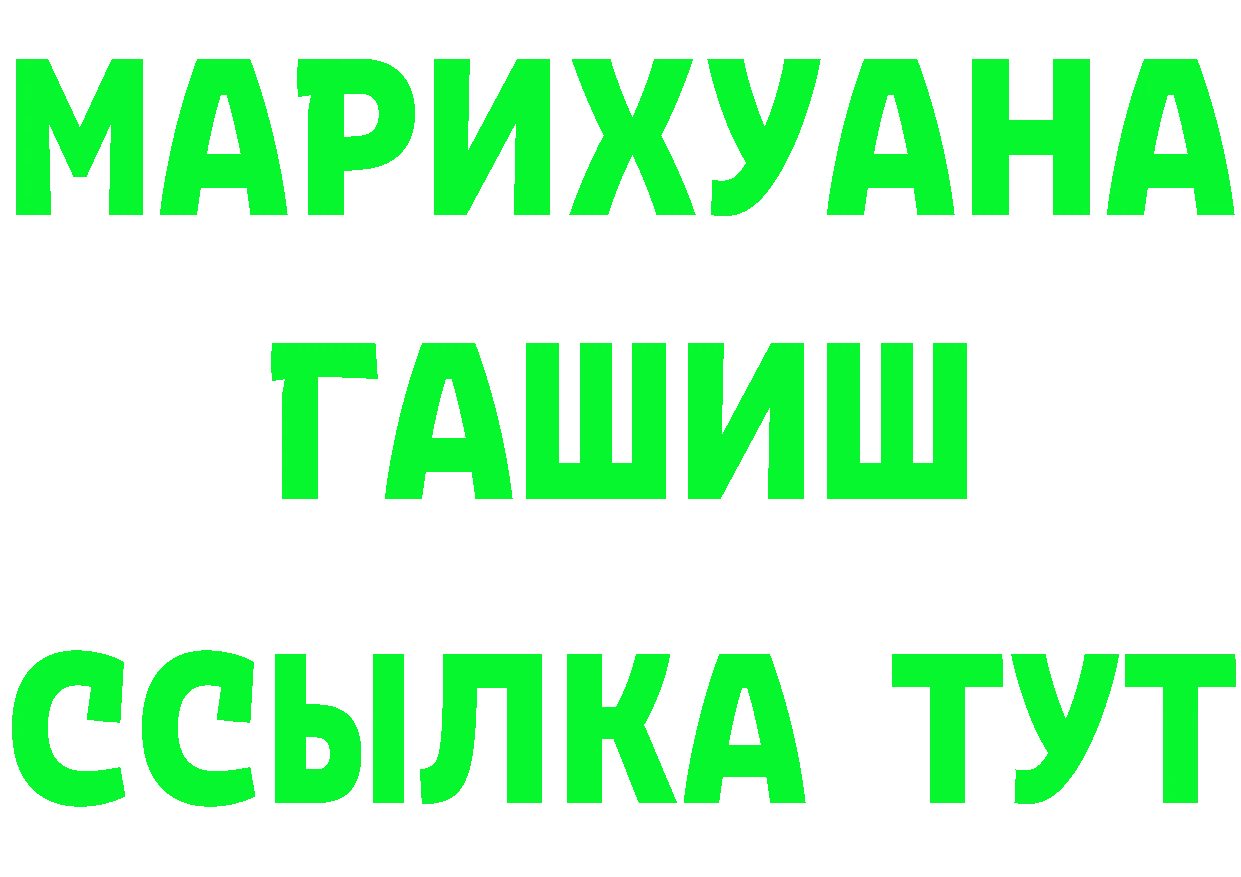 МАРИХУАНА
ГАШИШ
ССЫЛКА ТУТ